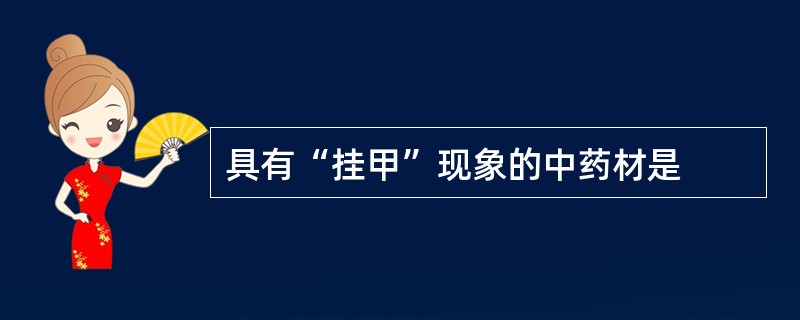 具有“挂甲”现象的中药材是